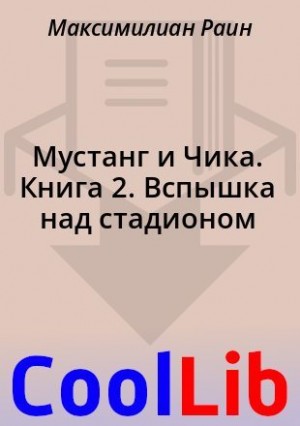 Максимилиан Раин

Мустанг и Чика. Книга 2. Вспышка над стадионом

CoolLib